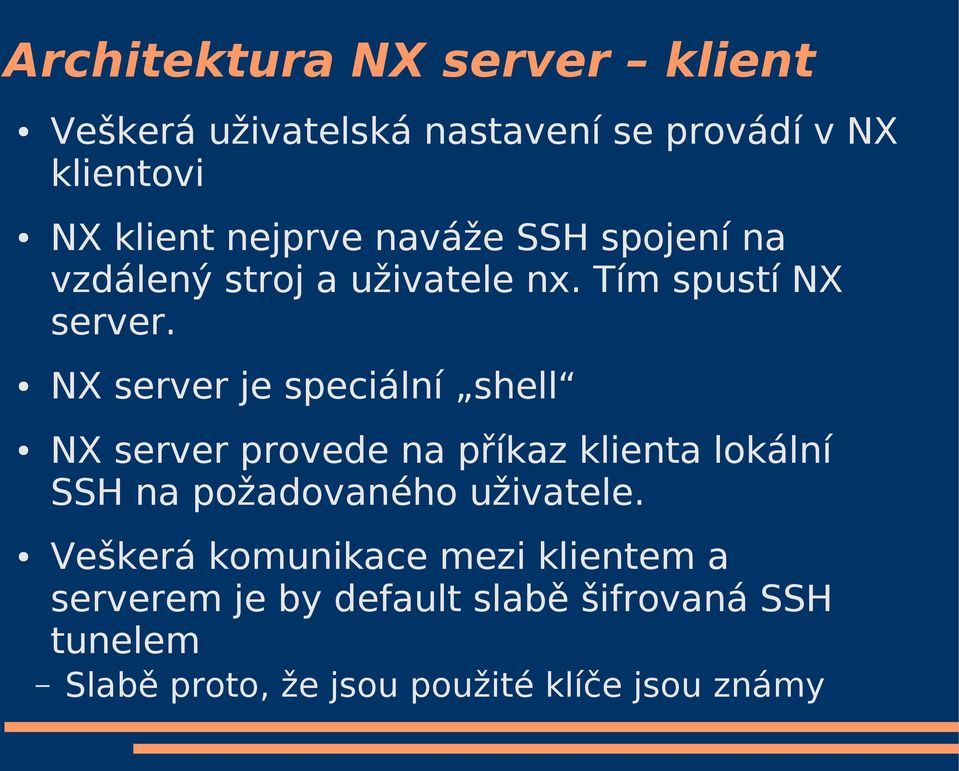 Architektura NX server – klient

• Veškerá uživatelská nastavení se provádí v NX klientovi

• NX klient nejprve naváže SSH spojení na vzdálený stroj a uživatele nx. Tím spustí NX server.

• NX server je speciální „shell“

• NX server provede na příkaz klienta lokální SSH na požadovaného uživatele.

• Veškerá komunikace mezi klientem a serverem je by default slabě šifrovaná SSH tunelem

– Slabě proto, že jsou použité klíče jsou známy